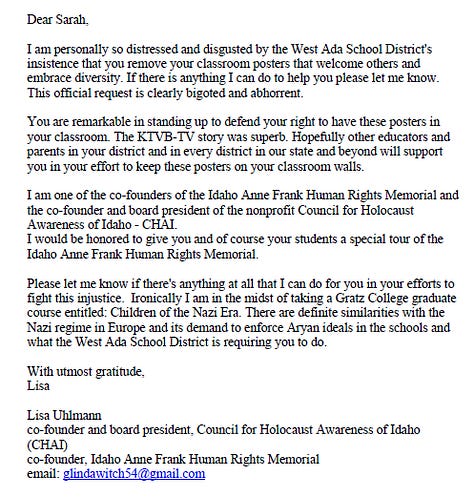 Dear Sarah,

I am personally so distressed and disgusted by the West Ada School District's insistence that you remove your classroom posters that welcome others and embrace diversity. If there is anything I can do to help you please let me know. This official request is clearly bigoted and abhorrent.

You are remarkable in standing up to defend your right to have these posters in your classroom. The KTVB-TV story was superb. Hopefully other educators and parents in your district and in every district in our state and beyond will support you in your effort to keep these posters on your classroom walls.

I am one of the co-founders of the Idaho Anne Frank Human Rights Memorial and the co-founder and board president of the nonprofit Council for Holocaust Awareness of Idaho - CHAI.
I would be honored to give you and of course your students a special tour of the Idaho Anne Frank Human Rights Memorial.

Please let me know if there's anything at all that I can do for you in your efforts to fight this injustice. Ironically I am in the midst of taking a Gratz College graduate course entitled: Children of the Nazi Era. There are definite similarities with the Nazi regime in Europe and its demand to enforce Aryan ideals in the schools and what the West Ada School District is requiring you to do.

With utmost gratitude,
Lisa

Lisa Uhlmann
co-founder and board president, Council for Holocaust Awareness of Idaho (CHAI)
co-founder, Idaho Anne Frank Human Rights Memorial
email: glindawitch54@gmail.com